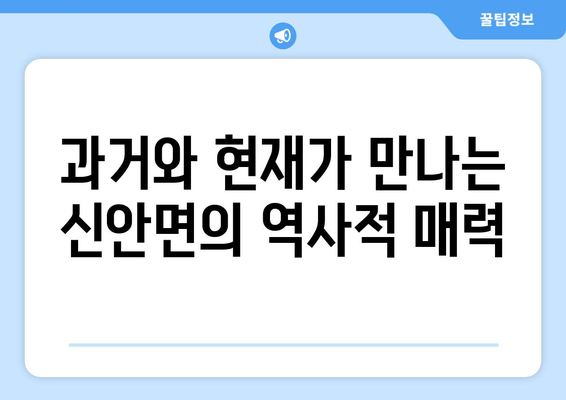 꿀팁정보

과거와 현재가 만나는 신안면의 역사적 매력